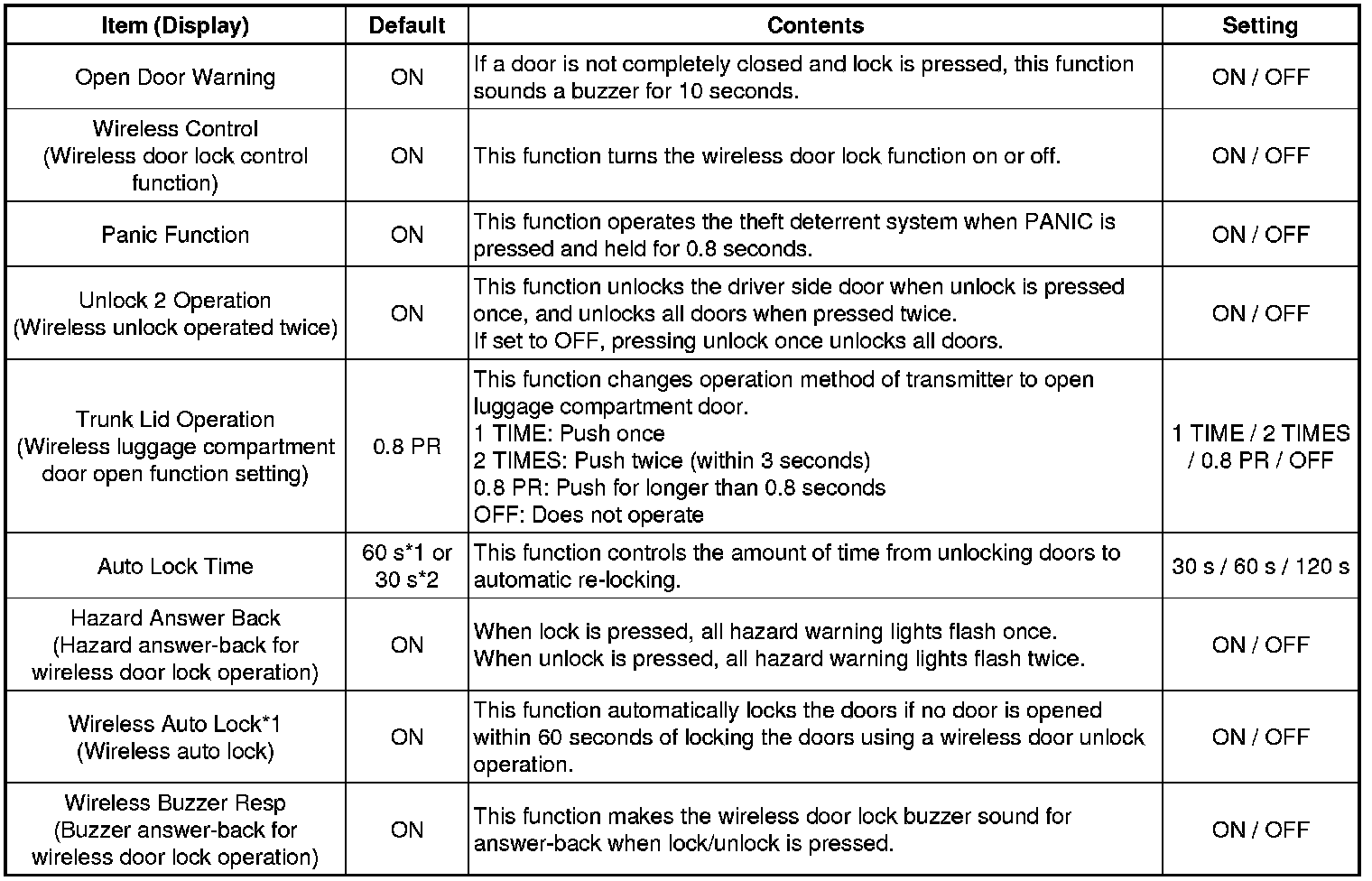 | Item (Display) | Default | Contents | Setting |
|---|---|---|---|
| Open Door Warning | ON | If a door is not completely closed and lock is pressed, this function sounds a buzzer for 10 seconds. | ON / OFF |
| Wireless Control (Wireless door lock control function) | ON | This function turns the wireless door lock function on or off. | ON / OFF |
| Panic Function | ON | This function operates the theft deterrent system when PANIC is pressed and held for 0.8 seconds. | ON / OFF |
| Unlock 2 Operation (Wireless unlock operated twice) | ON | This function unlocks the driver side door when unlock is pressed once, and unlocks all doors when pressed twice. If set to OFF, pressing unlock once unlocks all doors. | ON / OFF |
| Trunk Lid Operation (Wireless luggage compartment door open function setting) | 0.8 PR | This function changes operation method of transmitter to open luggage compartment door. 1 TIME: Push once 2 TIMES: Push twice (within 3 seconds) 0.8 PR: Push for longer than 0.8 seconds OFF: Does not operate | 1 TIME / 2 TIMES / 0.8 PR / OFF |
| Auto Lock Time | 60 s*1 or 30 s*2 | This function controls the amount of time from unlocking doors to automatic re-locking. | 30 s / 60 s / 120 s |
| Hazard Answer Back (Hazard answer-back for wireless door lock operation) | ON | When lock is pressed, all hazard warning lights flash once. When unlock is pressed, all hazard warning lights flash twice. | ON / OFF |
| Wireless Auto Lock*1 (Wireless auto lock) | ON | This function automatically locks the doors if no door is opened within 60 seconds of locking the doors using a wireless door unlock operation. | ON / OFF |
| Wireless Buzzer Resp (Buzzer answer-back for wireless door lock operation) | ON | This function makes the wireless door lock buzzer sound for answer-back when lock/unlock is pressed. | ON / OFF |